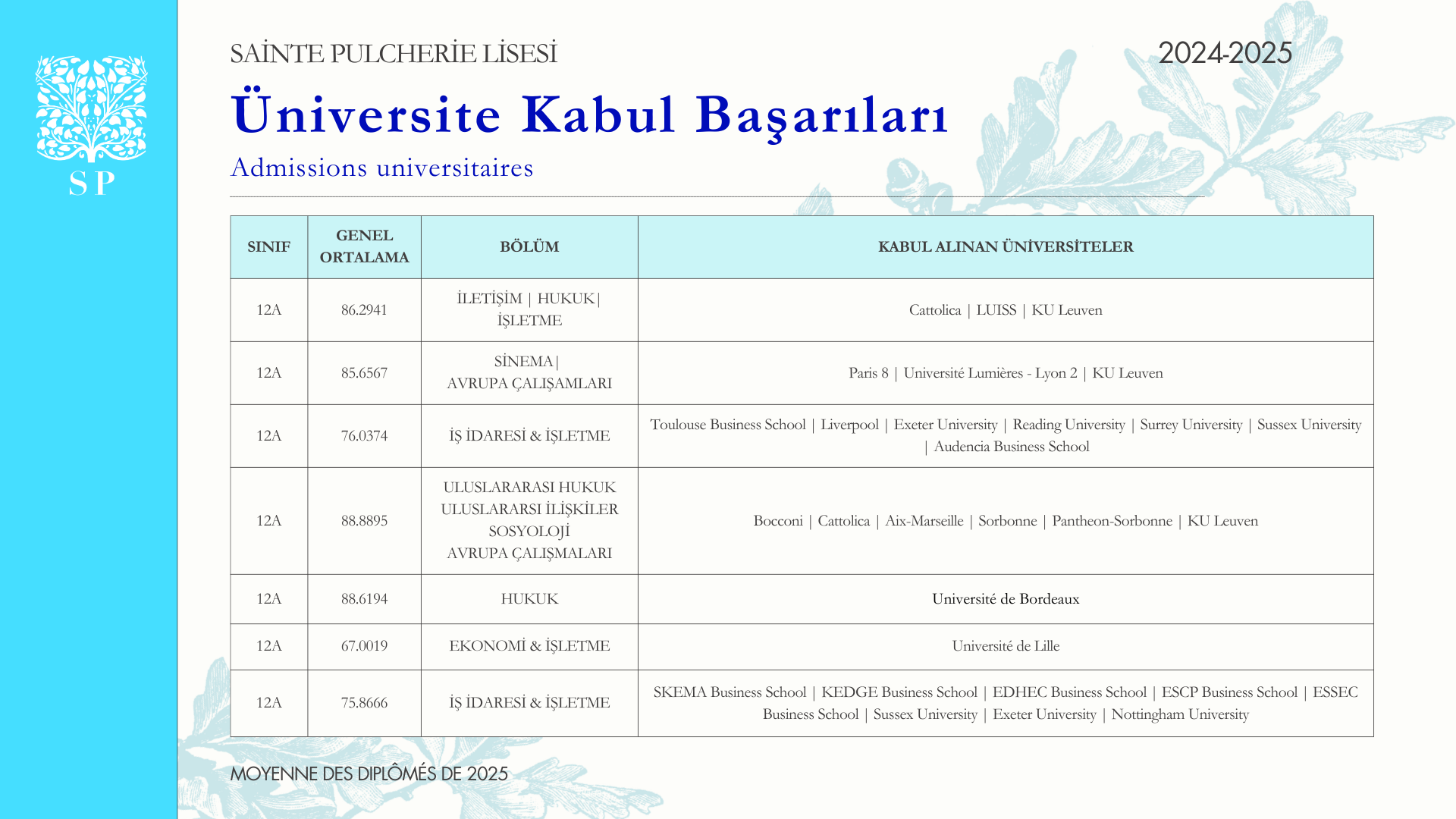 SP

SAİNTE PULCHERİE LİSESİ

2024-2025

Üniversite Kabul Başarıları

Admissions universitaires

| SINIF | GENEL ORTALAMA | BÖLÜM | KABUL ALINAN ÜNİVERSİTELER |
|---|---|---|---|
| 12A | 86.2941 | İLETİŞİM \| HUKUK\| İŞLETME | Cattolica \| LUISS \| KU Leuven |
| 12A | 85.6567 | SİNEMA\| AVRUPA ÇALIŞAMLARI | Paris 8 \| Université Lumières - Lyon 2 \| KU Leuven |
| 12A | 76.0374 | İŞ İDARESİ & İŞLETME | Toulouse Business School \| Liverpool \| Exeter University \| Reading University \| Surrey University \| Sussex University \| Audencia Business School |
| 12A | 88.8895 | ULUSLARARASI HUKUK ULUSLARARSI İLİŞKİLER SOSYOLOJİ AVRUPA ÇALIŞMALARI | Bocconi \| Cattolica \| Aix-Marseille \| Sorbonne \| Pantheon-Sorbonne \| KU Leuven |
| 12A | 88.6194 | HUKUK | Université de Bordeaux |
| 12A | 67.0019 | EKONOMİ & İŞLETME | Université de Lille |
| 12A | 75.8666 | İŞ İDARESİ & İŞLETME | SKEMA Business School \| KEDGE Business School \| EDHEC Business School \| ESCP Business School \| ESSEC Business School \| Sussex University \| Exeter University \| Nottingham University |

MOYENNE DES DIPLÔMÉS DE 2025